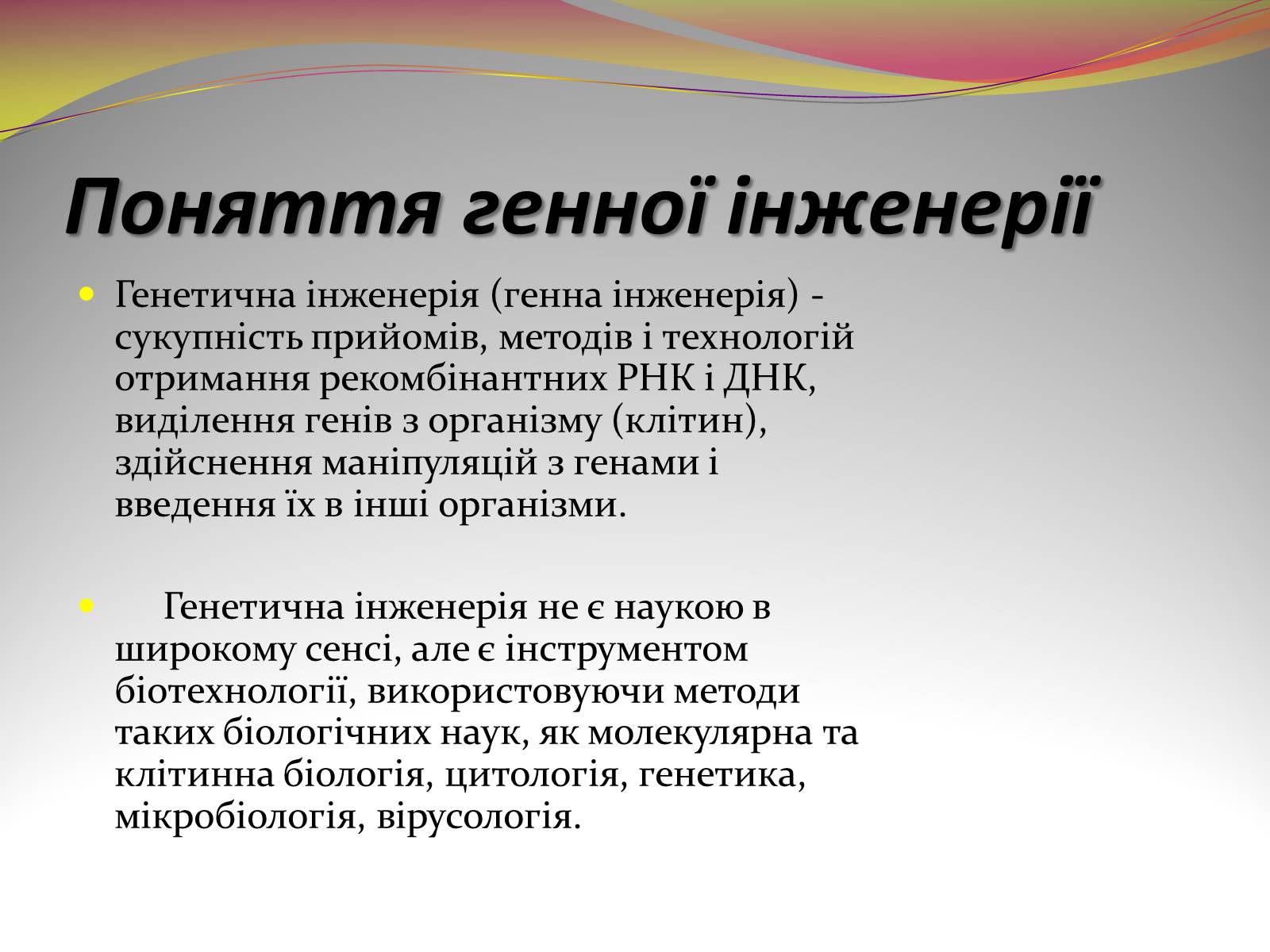 Поняття генної інженерії

Генетична інженерія (генна інженерія) - сукупність прийомів, методів і технологій отримання рекомбінантних РНК і ДНК, виділення генів з організму (клітин), здійснення маніпуляцій з генами і введення їх в інші організми.

Генетична інженерія не є наукою в широкому сенсі, але є інструментом біотехнології, використовуючи методи таких біологічних наук, як молекулярна та клітинна біологія, цитологія, генетика, мікробіологія, вірусологія.